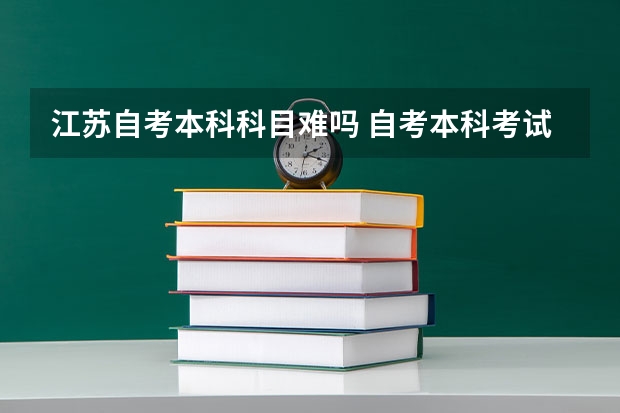 江苏自考本科科目难吗 自考本科考试